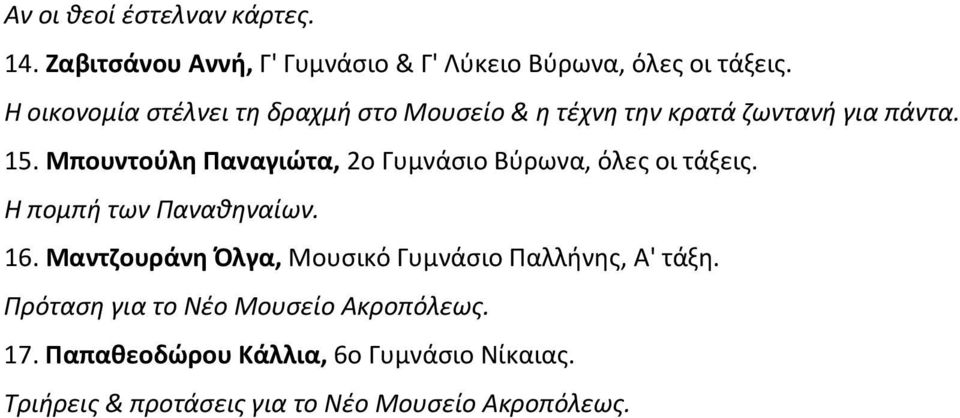 Αν οι θεοί έστελναν κάρτες.

14. Ζαβιτσάνου Αννή, Γ' Γυμνάσιο & Γ' Λύκειο Βύρωνα, όλες οι τάξεις.

Η οικονομία στέλνει τη δραχμή στο Μουσείο & η τέχνη την κρατά ζωντανή για πάντα.

15. Μπουντούλη Παναγιώτα, 2ο Γυμνάσιο Βύρωνα, όλες οι τάξεις.

Η πομπή των Παναθηναίων.

16. Μαντζουράνη Όλγα, Μουσικό Γυμνάσιο Παλλήνης, Α' τάξη.

Πρόταση για το Νέο Μουσείο Ακροπόλεως.

17. Παπαθεοδώρου Κάλλια, 6ο Γυμνάσιο Νίκαιας.

Τριήρεις & προτάσεις για το Νέο Μουσείο Ακροπόλεως.